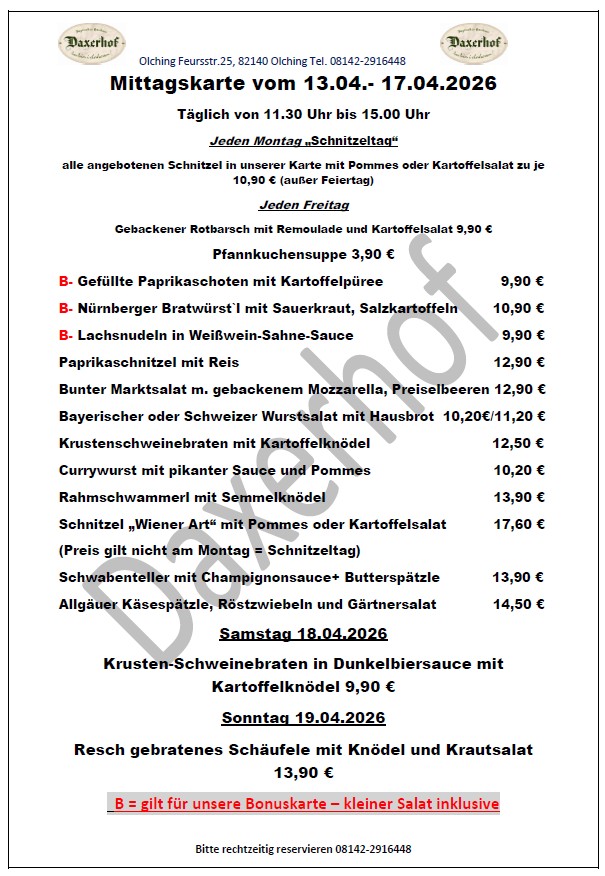 Daxerhof

Daxerhof

Olching Feursstr.25, 82140 Olching Tel. 08142-2916448

Mittagskarte vom 13.04.- 17.04.2026

Täglich von 11.30 Uhr bis 15.00 Uhr

Jeden Montag „Schnitzeltag“

alle angebotenen Schnitzel in unserer Karte mit Pommes oder Kartoffelsalat zu je 10,90 € (außer Feiertag)

Jeden Freitag

Gebackener Rotbarsch mit Remoulade und Kartoffelsalat 9,90 €

Pfannkuchensuppe 3,90 €

B- Gefüllte Paprikaschoten mit Kartoffelpüree 9,90 €

B- Nürnberger Bratwürst`l mit Sauerkraut, Salzkartoffeln 10,90 €

B- Lachsnudeln in Weißwein-Sahne-Sauce 9,90 €

Paprikaschnitzel mit Reis 12,90 €

Bunter Marktsalat m. gebackenem Mozzarella, Preiselbeeren 12,90 €

Bayerischer oder Schweizer Wurstsalat mit Hausbrot 10,20€/11,20 €

Krustenschweinebraten mit Kartoffelknödel 12,50 €

Currywurst mit pikanter Sauce und Pommes 10,20 €

Rahmschwammerl mit Semmelknödel 13,90 €

Schnitzel „Wiener Art“ mit Pommes oder Kartoffelsalat 17,60 €

(Preis gilt nicht am Montag = Schnitzeltag)

Schwabenteller mit Champignonsauce+ Butterspätzle 13,90 €

Allgäuer Käsespätzle, Röstzwiebeln und Gärtnersalat 14,50 €

Samstag 18.04.2026

Krusten-Schweinebraten in Dunkelbiersauce mit Kartoffelknödel 9,90 €

Sonntag 19.04.2026

Resch gebratenes Schäufele mit Knödel und Krautsalat 13,90 €

B = gilt für unsere Bonuskarte – kleiner Salat inklusive

Bitte rechtzeitig reservieren 08142-2916448

Daxerhof